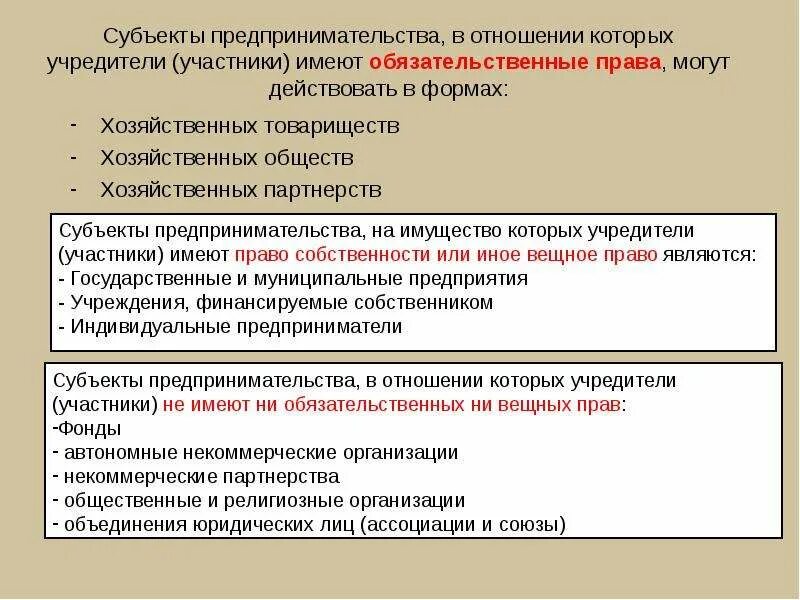 Субъекты предпринимательства, в отношении которых учредители (участники) имеют обязательственные права, могут действовать в формах:

- Хозяйственных товариществ
- Хозяйственных обществ
- Хозяйственных партнерств

Субъекты предпринимательства, на имущество которых учредители (участники) имеют право собственности или иное вещное право являются:
- Государственные и муниципальные предприятия
- Учреждения, финансируемые собственником
- Индивидуальные предприниматели

Субъекты предпринимательства, в отношении которых учредители (участники) не имеют ни обязательственных ни вещных прав:
-Фонды
- автономные некоммерческие организации
- некоммерческие партнерства
- общественные и религиозные организации
- объединения юридических лиц (ассоциации и союзы)